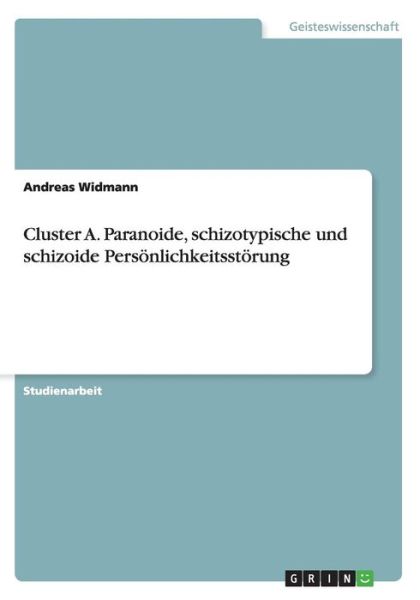 Geisteswissenschaft

Andreas Widmann

Cluster A. Paranoide, schizotypische und schizoide Persönlichkeitsstörung

Studienarbeit

GRIN